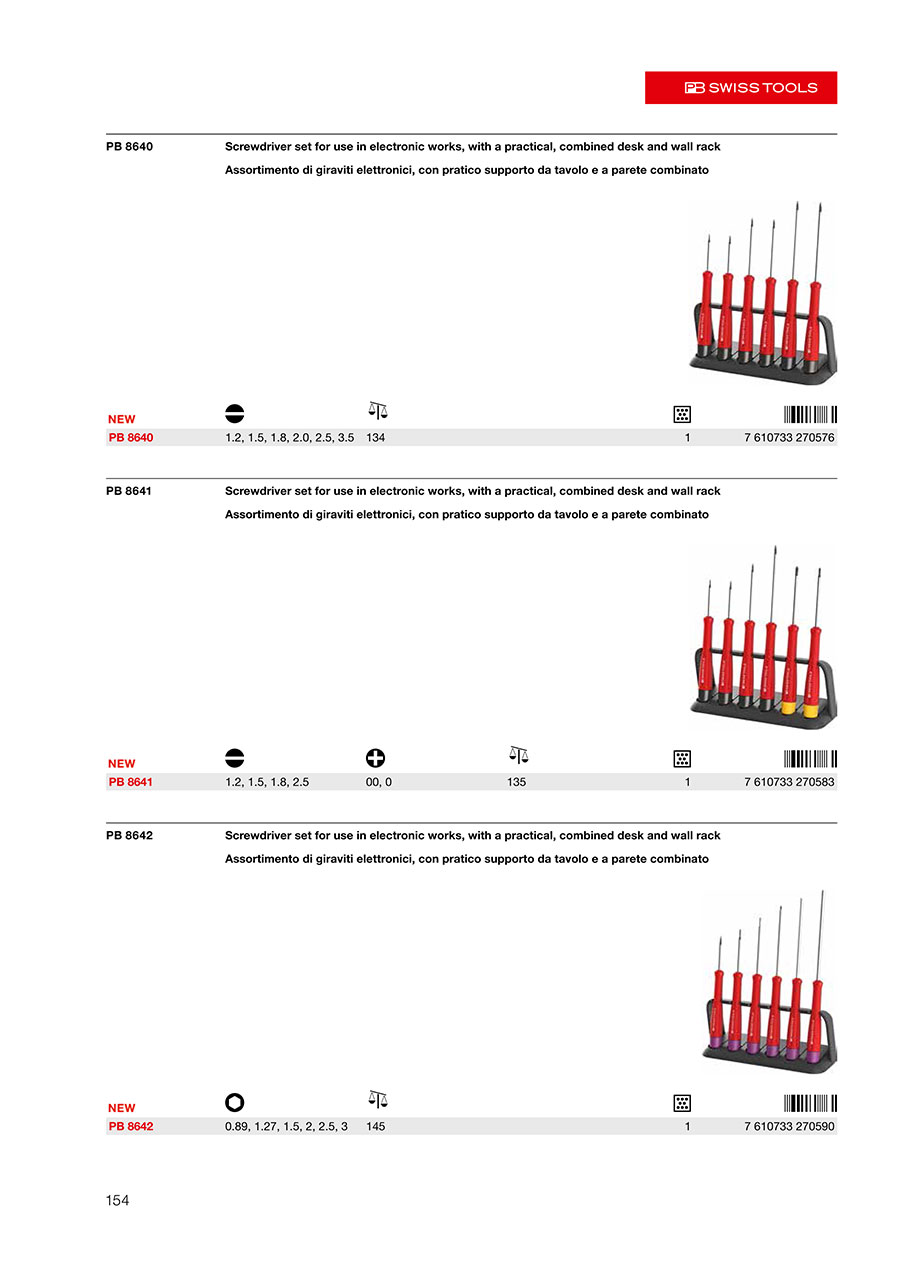 PB SWISS TOOLS

PB 8640
Screwdriver set for use in electronic works, with a practical, combined desk and wall rack
Assortimento di giraviti elettronici, con pratico supporto da tavolo e a parete combinato

NEW

| PB 8640 | 1.2, 1.5, 1.8, 2.0, 2.5, 3.5 | 134 | 1 | 7 610733 270576 |
|---|---|---|---|---|

PB 8641
Screwdriver set for use in electronic works, with a practical, combined desk and wall rack
Assortimento di giraviti elettronici, con pratico supporto da tavolo e a parete combinato

NEW

| PB 8641 | 1.2, 1.5, 1.8, 2.5 | 00, 0 | 135 | 1 | 7 610733 270583 |
|---|---|---|---|---|---|

PB 8642
Screwdriver set for use in electronic works, with a practical, combined desk and wall rack
Assortimento di giraviti elettronici, con pratico supporto da tavolo e a parete combinato

NEW

| PB 8642 | 0.89, 1.27, 1.5, 2, 2.5, 3 | 145 | 1 | 7 610733 270590 |
|---|---|---|---|---|

154